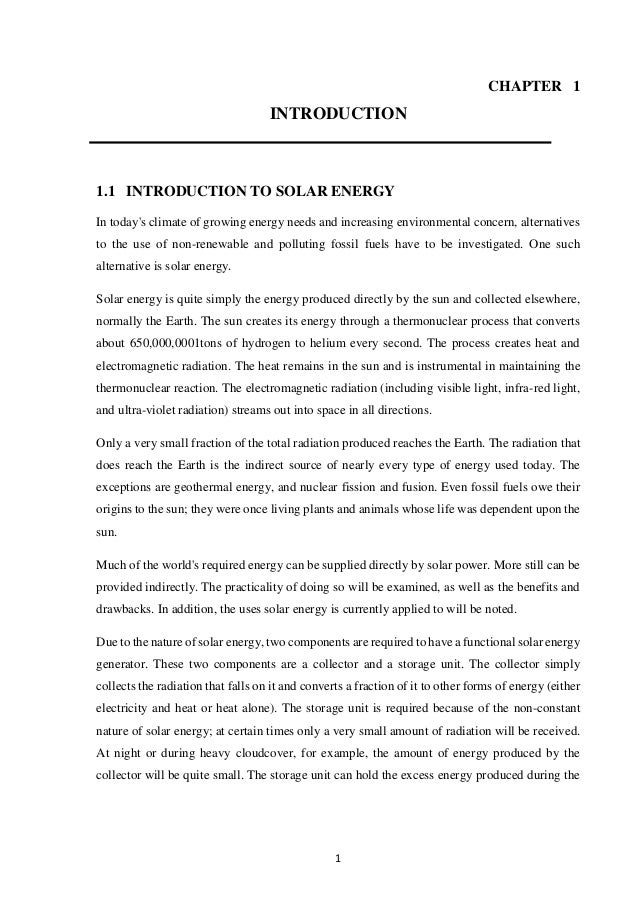 CHAPTER 1

INTRODUCTION

1.1 INTRODUCTION TO SOLAR ENERGY

In today's climate of growing energy needs and increasing environmental concern, alternatives to the use of non-renewable and polluting fossil fuels have to be investigated. One such alternative is solar energy.

Solar energy is quite simply the energy produced directly by the sun and collected elsewhere, normally the Earth. The sun creates its energy through a thermonuclear process that converts about 650,000,0001tons of hydrogen to helium every second. The process creates heat and electromagnetic radiation. The heat remains in the sun and is instrumental in maintaining the thermonuclear reaction. The electromagnetic radiation (including visible light, infra-red light, and ultra-violet radiation) streams out into space in all directions.

Only a very small fraction of the total radiation produced reaches the Earth. The radiation that does reach the Earth is the indirect source of nearly every type of energy used today. The exceptions are geothermal energy, and nuclear fission and fusion. Even fossil fuels owe their origins to the sun; they were once living plants and animals whose life was dependent upon the sun.

Much of the world's required energy can be supplied directly by solar power. More still can be provided indirectly. The practicality of doing so will be examined, as well as the benefits and drawbacks. In addition, the uses solar energy is currently applied to will be noted.

Due to the nature of solar energy, two components are required to have a functional solar energy generator. These two components are a collector and a storage unit. The collector simply collects the radiation that falls on it and converts a fraction of it to other forms of energy (either electricity and heat or heat alone). The storage unit is required because of the non-constant nature of solar energy; at certain times only a very small amount of radiation will be received. At night or during heavy cloudcover, for example, the amount of energy produced by the collector will be quite small. The storage unit can hold the excess energy produced during the

1